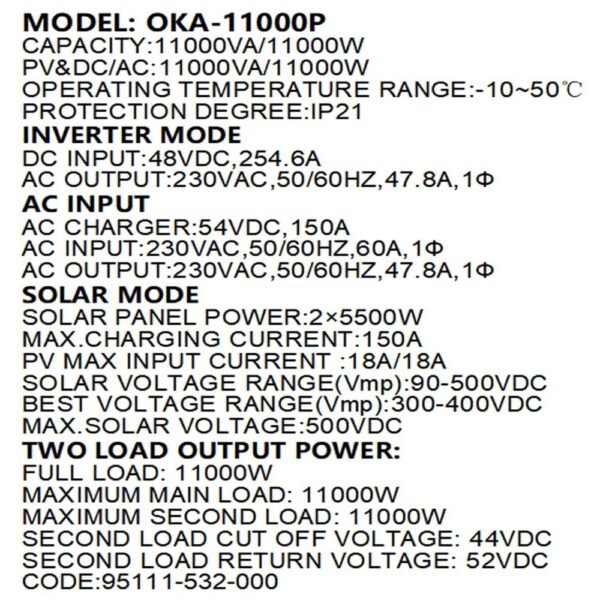 MODEL: OKA-11000P
CAPACITY:11000VA/11000W
PV&DC/AC:11000VA/11000W
OPERATING TEMPERATURE RANGE:-10~50℃
PROTECTION DEGREE:IP21
INVERTER MODE
DC INPUT:48VDC,254.6A
AC OUTPUT:230VAC,50/60HZ,47.8A,1Φ
AC INPUT
AC CHARGER:54VDC,150A
AC INPUT:230VAC,50/60HZ,60A,1Φ
AC OUTPUT:230VAC,50/60HZ,47.8A,1Φ
SOLAR MODE
SOLAR PANEL POWER:2×5500W
MAX.CHARGING CURRENT:150A
PV MAX INPUT CURRENT :18A/18A
SOLAR VOLTAGE RANGE(Vmp):90-500VDC
BEST VOLTAGE RANGE(Vmp):300-400VDC
MAX.SOLAR VOLTAGE:500VDC
TWO LOAD OUTPUT POWER:
FULL LOAD: 11000W
MAXIMUM MAIN LOAD: 11000W
MAXIMUM SECOND LOAD: 11000W
SECOND LOAD CUT OFF VOLTAGE: 44VDC
SECOND LOAD RETURN VOLTAGE: 52VDC
CODE:95111-532-000